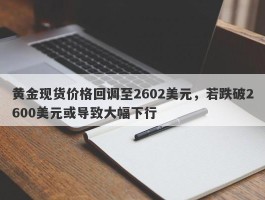 黄金现货价格回调至2602美元，若跌破2600美元或导致大幅下行